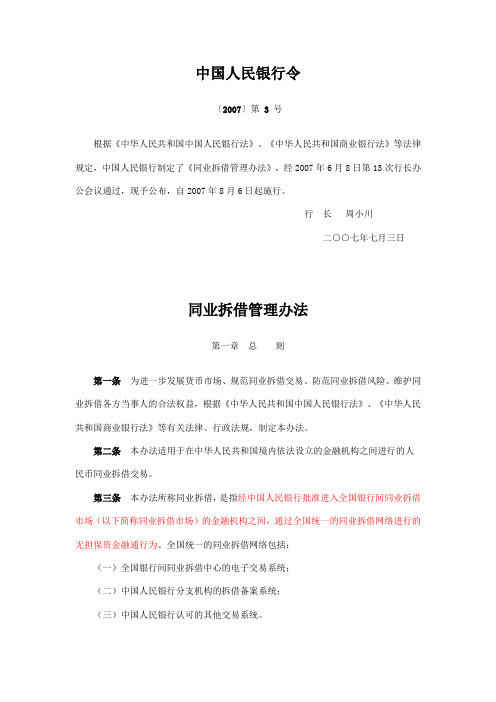 中国人民银行令

〔2007〕第 3 号

根据《中华人民共和国中国人民银行法》、《中华人民共和国商业银行法》等法律规定，中国人民银行制定了《同业拆借管理办法》，经 2007 年 6 月 8 日第 13 次行长办公会议通过，现予公布，自 2007 年 8 月 6 日起施行。

行　长　周小川

二〇〇七年七月三日

同业拆借管理办法

第一章　总　　则

第一条　为进一步发展货币市场、规范同业拆借交易、防范同业拆借风险、维护同业拆借各方当事人的合法权益，根据《中华人民共和国中国人民银行法》、《中华人民共和国商业银行法》等有关法律、行政法规，制定本办法。

第二条　本办法适用于在中华人民共和国境内依法设立的金融机构之间进行的人民币同业拆借交易。

第三条　本办法所称同业拆借，是指经中国人民银行批准进入全国银行间同业拆借市场（以下简称同业拆借市场）的金融机构之间，通过全国统一的同业拆借网络进行的无担保资金融通行为。全国统一的同业拆借网络包括：

（一）全国银行间同业拆借中心的电子交易系统；

（二）中国人民银行分支机构的拆借备案系统；

（三）中国人民银行认可的其他交易系统。